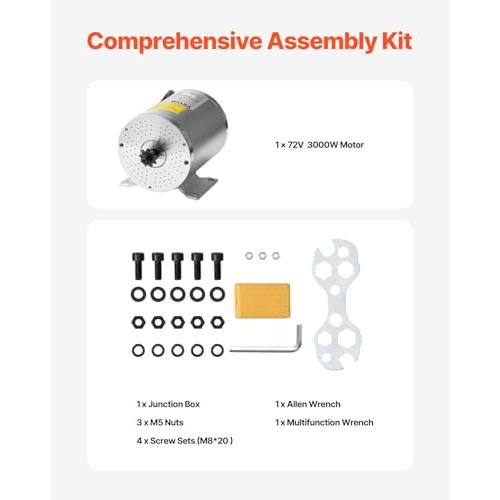 Comprehensive Assembly Kit

1 × 72V 3000W Motor

1 x Junction Box

3 x M5 Nuts

4 x Screw Sets (M8*20 )

1 x Allen Wrench

1 x Multifunction Wrench